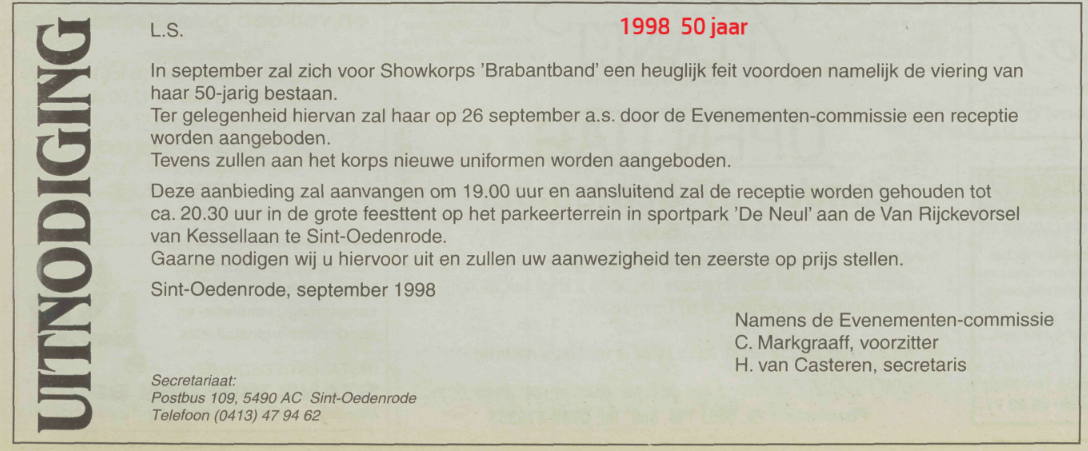 UITNODIGING

L.S.

1998 50 jaar

In september zal zich voor Showkorps 'Brabantband' een heuglijk feit voordoen namelijk de viering van haar 50-jarig bestaan.
Ter gelegenheid hiervan zal haar op 26 september a.s. door de Evenementen-commissie een receptie worden aangeboden.
Tevens zullen aan het korps nieuwe uniformen worden aangeboden.

Deze aanbieding zal aanvangen om 19.00 uur en aansluitend zal de receptie worden gehouden tot ca. 20.30 uur in de grote feesttent op het parkeerterrein in sportpark 'De Neul' aan de Van Rijckevorsel van Kessellaan te Sint-Oedenrode.
Gaarne nodigen wij u hiervoor uit en zullen uw aanwezigheid ten zeerste op prijs stellen.

Sint-Oedenrode, september 1998

Namens de Evenementen-commissie
C. Markgraaff, voorzitter
H. van Casteren, secretaris

Secretariaat:
Postbus 109, 5490 AC Sint-Oedenrode
Telefoon (0413) 47 94 62